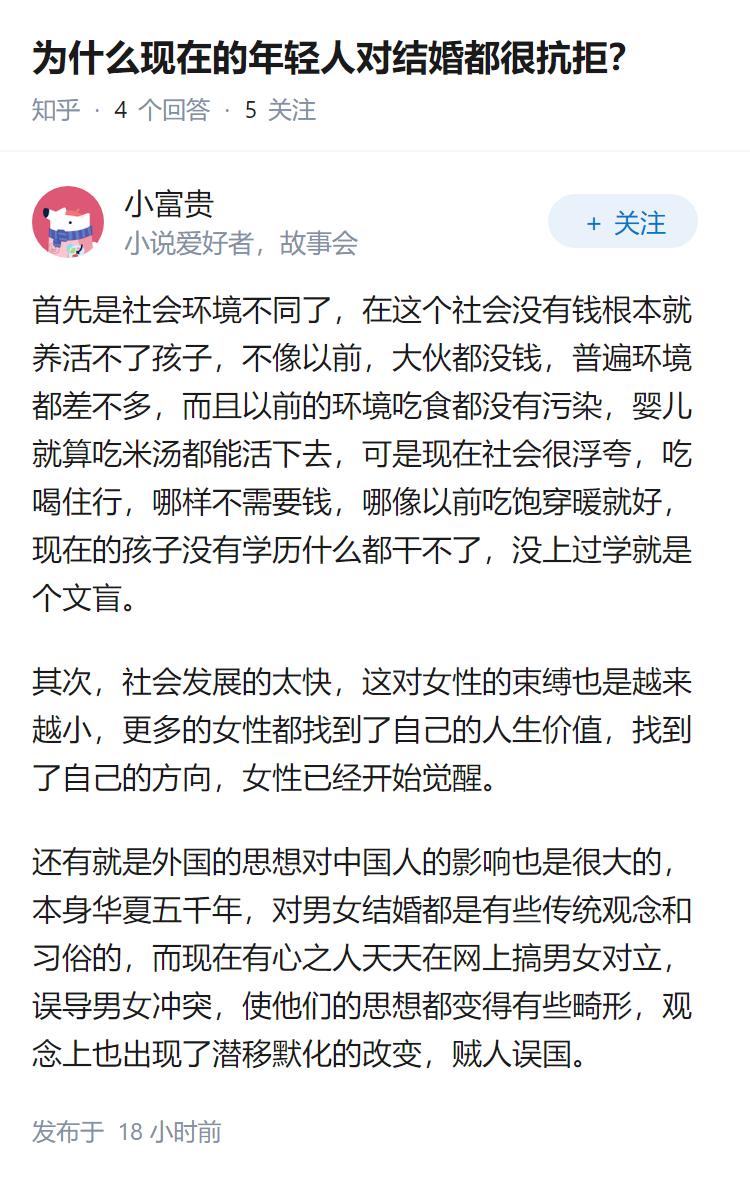 为什么现在的年轻人对结婚都很抗拒?

知乎 · 4 个回答 · 5 关注

小富贵
小说爱好者，故事会

+ 关注

首先是社会环境不同了，在这个社会没有钱根本就养活不了孩子，不像以前，大伙都没钱，普遍环境都差不多，而且以前的环境吃食都没有污染，婴儿就算吃米汤都能活下去，可是现在社会很浮夸，吃喝住行，哪样不需要钱，哪像以前吃饱穿暖就好，现在的孩子没有学历什么都干不了，没上过学就是个文盲。

其次，社会发展的太快，这对女性的束缚也是越来越小，更多的女性都找到了自己的人生价值，找到了自己的方向，女性已经开始觉醒。

还有就是外国的思想对中国人的影响也是很大的，本身华夏五千年，对男女结婚都是有些传统观念和习俗的，而现在有心之人天天在网上搞男女对立，误导男女冲突，使他们的思想都变得有些畸形，观念上也出现了潜移默化的改变，贼人误国。

发布于 18 小时前